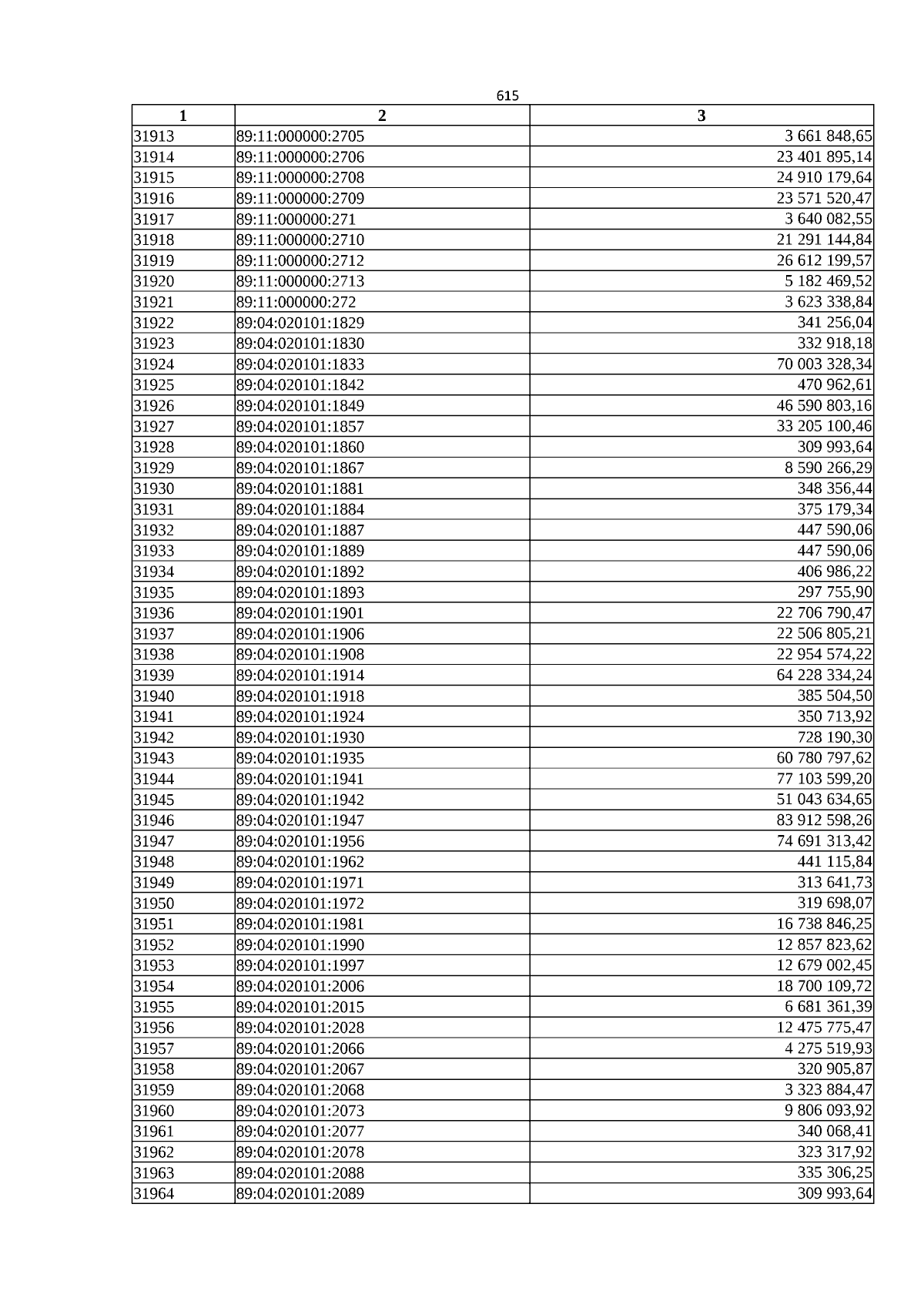 615

| 1 | 2 | 3 |
|---|---|---|
| 31913 | 89:11:000000:2705 | 3 661 848,65 |
| 31914 | 89:11:000000:2706 | 23 401 895,14 |
| 31915 | 89:11:000000:2708 | 24 910 179,64 |
| 31916 | 89:11:000000:2709 | 23 571 520,47 |
| 31917 | 89:11:000000:271 | 3 640 082,55 |
| 31918 | 89:11:000000:2710 | 21 291 144,84 |
| 31919 | 89:11:000000:2712 | 26 612 199,57 |
| 31920 | 89:11:000000:2713 | 5 182 469,52 |
| 31921 | 89:11:000000:272 | 3 623 338,84 |
| 31922 | 89:04:020101:1829 | 341 256,04 |
| 31923 | 89:04:020101:1830 | 332 918,18 |
| 31924 | 89:04:020101:1833 | 70 003 328,34 |
| 31925 | 89:04:020101:1842 | 470 962,61 |
| 31926 | 89:04:020101:1849 | 46 590 803,16 |
| 31927 | 89:04:020101:1857 | 33 205 100,46 |
| 31928 | 89:04:020101:1860 | 309 993,64 |
| 31929 | 89:04:020101:1867 | 8 590 266,29 |
| 31930 | 89:04:020101:1881 | 348 356,44 |
| 31931 | 89:04:020101:1884 | 375 179,34 |
| 31932 | 89:04:020101:1887 | 447 590,06 |
| 31933 | 89:04:020101:1889 | 447 590,06 |
| 31934 | 89:04:020101:1892 | 406 986,22 |
| 31935 | 89:04:020101:1893 | 297 755,90 |
| 31936 | 89:04:020101:1901 | 22 706 790,47 |
| 31937 | 89:04:020101:1906 | 22 506 805,21 |
| 31938 | 89:04:020101:1908 | 22 954 574,22 |
| 31939 | 89:04:020101:1914 | 64 228 334,24 |
| 31940 | 89:04:020101:1918 | 385 504,50 |
| 31941 | 89:04:020101:1924 | 350 713,92 |
| 31942 | 89:04:020101:1930 | 728 190,30 |
| 31943 | 89:04:020101:1935 | 60 780 797,62 |
| 31944 | 89:04:020101:1941 | 77 103 599,20 |
| 31945 | 89:04:020101:1942 | 51 043 634,65 |
| 31946 | 89:04:020101:1947 | 83 912 598,26 |
| 31947 | 89:04:020101:1956 | 74 691 313,42 |
| 31948 | 89:04:020101:1962 | 441 115,84 |
| 31949 | 89:04:020101:1971 | 313 641,73 |
| 31950 | 89:04:020101:1972 | 319 698,07 |
| 31951 | 89:04:020101:1981 | 16 738 846,25 |
| 31952 | 89:04:020101:1990 | 12 857 823,62 |
| 31953 | 89:04:020101:1997 | 12 679 002,45 |
| 31954 | 89:04:020101:2006 | 18 700 109,72 |
| 31955 | 89:04:020101:2015 | 6 681 361,39 |
| 31956 | 89:04:020101:2028 | 12 475 775,47 |
| 31957 | 89:04:020101:2066 | 4 275 519,93 |
| 31958 | 89:04:020101:2067 | 320 905,87 |
| 31959 | 89:04:020101:2068 | 3 323 884,47 |
| 31960 | 89:04:020101:2073 | 9 806 093,92 |
| 31961 | 89:04:020101:2077 | 340 068,41 |
| 31962 | 89:04:020101:2078 | 323 317,92 |
| 31963 | 89:04:020101:2088 | 335 306,25 |
| 31964 | 89:04:020101:2089 | 309 993,64 |